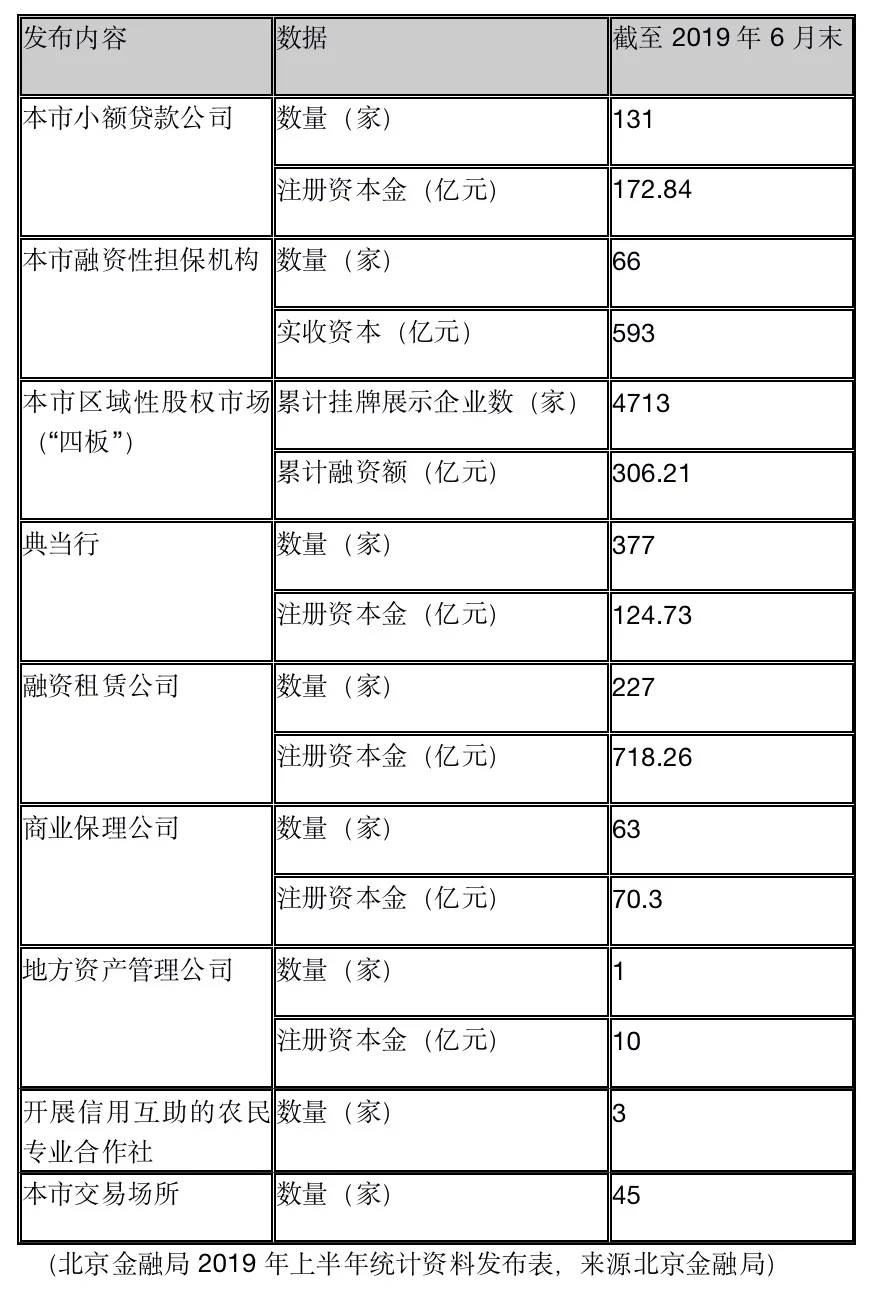 | 发布内容 | 数据 | 截至 2019 年 6 月末 |
|---|---|---|
| 本市小额贷款公司 | 数量（家） | 131 |
| | 注册资本金（亿元） | 172.84 |
| 本市融资性担保机构 | 数量（家） | 66 |
| | 实收资本（亿元） | 593 |
| 本市区域性股权市场（“四板”） | 累计挂牌展示企业数（家） | 4713 |
| | 累计融资额（亿元） | 306.21 |
| 典当行 | 数量（家） | 377 |
| | 注册资本金（亿元） | 124.73 |
| 融资租赁公司 | 数量（家） | 227 |
| | 注册资本金（亿元） | 718.26 |
| 商业保理公司 | 数量（家） | 63 |
| | 注册资本金（亿元） | 70.3 |
| 地方资产管理公司 | 数量（家） | 1 |
| | 注册资本金（亿元） | 10 |
| 开展信用互助的农民专业合作社 | 数量（家） | 3 |
| 本市交易场所 | 数量（家） | 45 |

（北京金融局 2019 年上半年统计资料发布表，来源北京金融局）